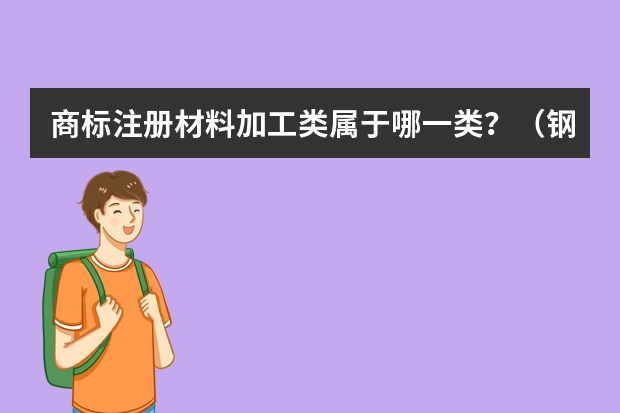 商标注册材料加工类属于哪一类？（钢